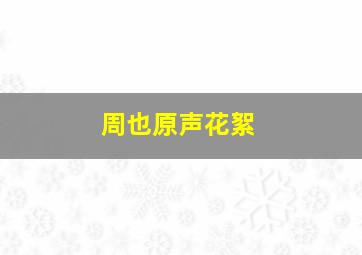 周也原声花絮